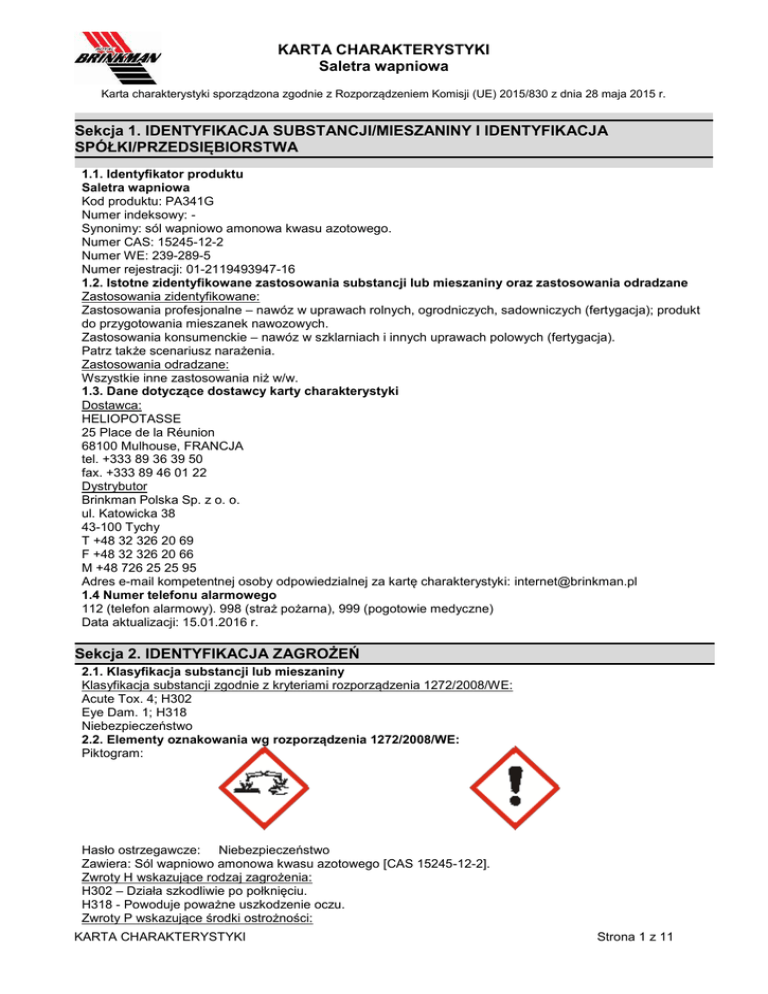 BRINKMAN

KARTA CHARAKTERYSTYKI
Saletra wapniowa

Karta charakterystyki sporządzona zgodnie z Rozporządzeniem Komisji (UE) 2015/830 z dnia 28 maja 2015 r.

Sekcja 1. IDENTYFIKACJA SUBSTANCJI/MIESZANINY I IDENTYFIKACJA SPÓŁKI/PRZEDSIĘBIORSTWA

1.1. Identyfikator produktu
Saletra wapniowa
Kod produktu: PA341G
Numer indeksowy: -
Synonimy: sól wapniowo amonowa kwasu azotowego.
Numer CAS: 15245-12-2
Numer WE: 239-289-5
Numer rejestracji: 01-2119493947-16
1.2. Istotne zidentyfikowane zastosowania substancji lub mieszaniny oraz zastosowania odradzane
Zastosowania zidentyfikowane:
Zastosowania profesjonalne – nawóz w uprawach rolnych, ogrodniczych, sadowniczych (fertygacja); produkt do przygotowania mieszanek nawozowych.
Zastosowania konsumenckie – nawóz w szklarniach i innych uprawach polowych (fertygacja).
Patrz także scenariusz narażenia.
Zastosowania odradzane:
Wszystkie inne zastosowania niż w/w.
1.3. Dane dotyczące dostawcy karty charakterystyki
Dostawca:
HELIOPOTASSE
25 Place de la Réunion
68100 Mulhouse, FRANCJA
tel. +333 89 36 39 50
fax. +333 89 46 01 22
Dystrybutor
Brinkman Polska Sp. z o. o.
ul. Katowicka 38
43-100 Tychy
T +48 32 326 20 69
F +48 32 326 20 66
M +48 726 25 25 95
Adres e-mail kompetentnej osoby odpowiedzialnej za kartę charakterystyki: internet@brinkman.pl
1.4 Numer telefonu alarmowego
112 (telefon alarmowy). 998 (straż pożarna), 999 (pogotowie medyczne)
Data aktualizacji: 15.01.2016 r.

Sekcja 2. IDENTYFIKACJA ZAGROŻEŃ

2.1. Klasyfikacja substancji lub mieszaniny
Klasyfikacja substancji zgodnie z kryteriami rozporządzenia 1272/2008/WE:
Acute Tox. 4; H302
Eye Dam. 1; H318
Niebezpieczeństwo
2.2. Elementy oznakowania wg rozporządzenia 1272/2008/WE:
Piktogram:

Hasło ostrzegawcze: Niebezpieczeństwo
Zawiera: Sól wapniowo amonowa kwasu azotowego [CAS 15245-12-2].
Zwroty H wskazujące rodzaj zagrożenia:
H302 – Działa szkodliwie po połknięciu.
H318 - Powoduje poważne uszkodzenie oczu.
Zwroty P wskazujące środki ostrożności:

KARTA CHARAKTERYSTYKI Strona 1 z 11